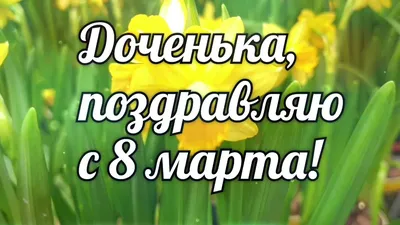 Доченька,
поздравляю
с 8 марта!